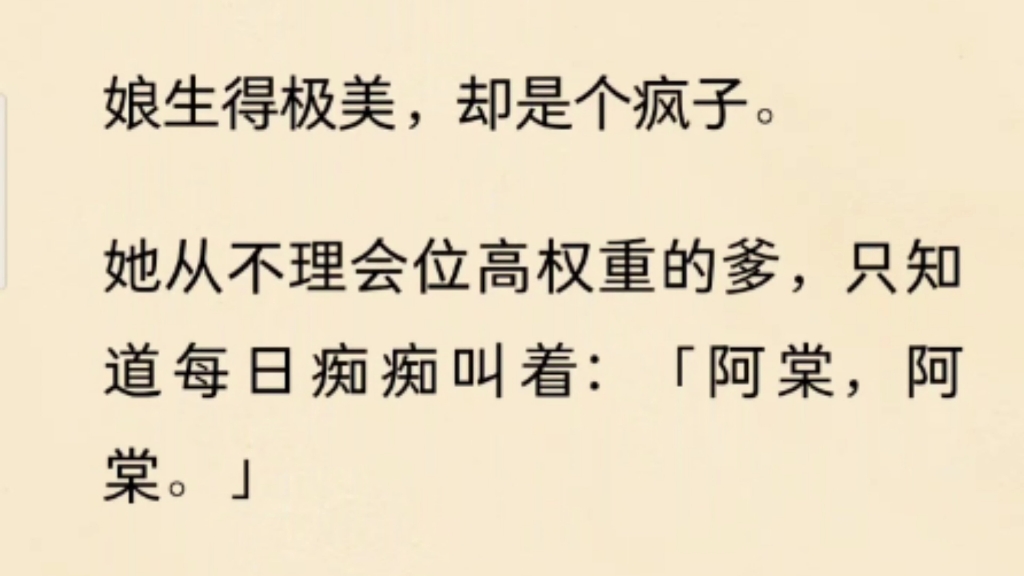 娘生得极美，却是个疯子。

她从不理会位高权重的爹，只知道每日痴痴叫着：「阿棠，阿棠。」